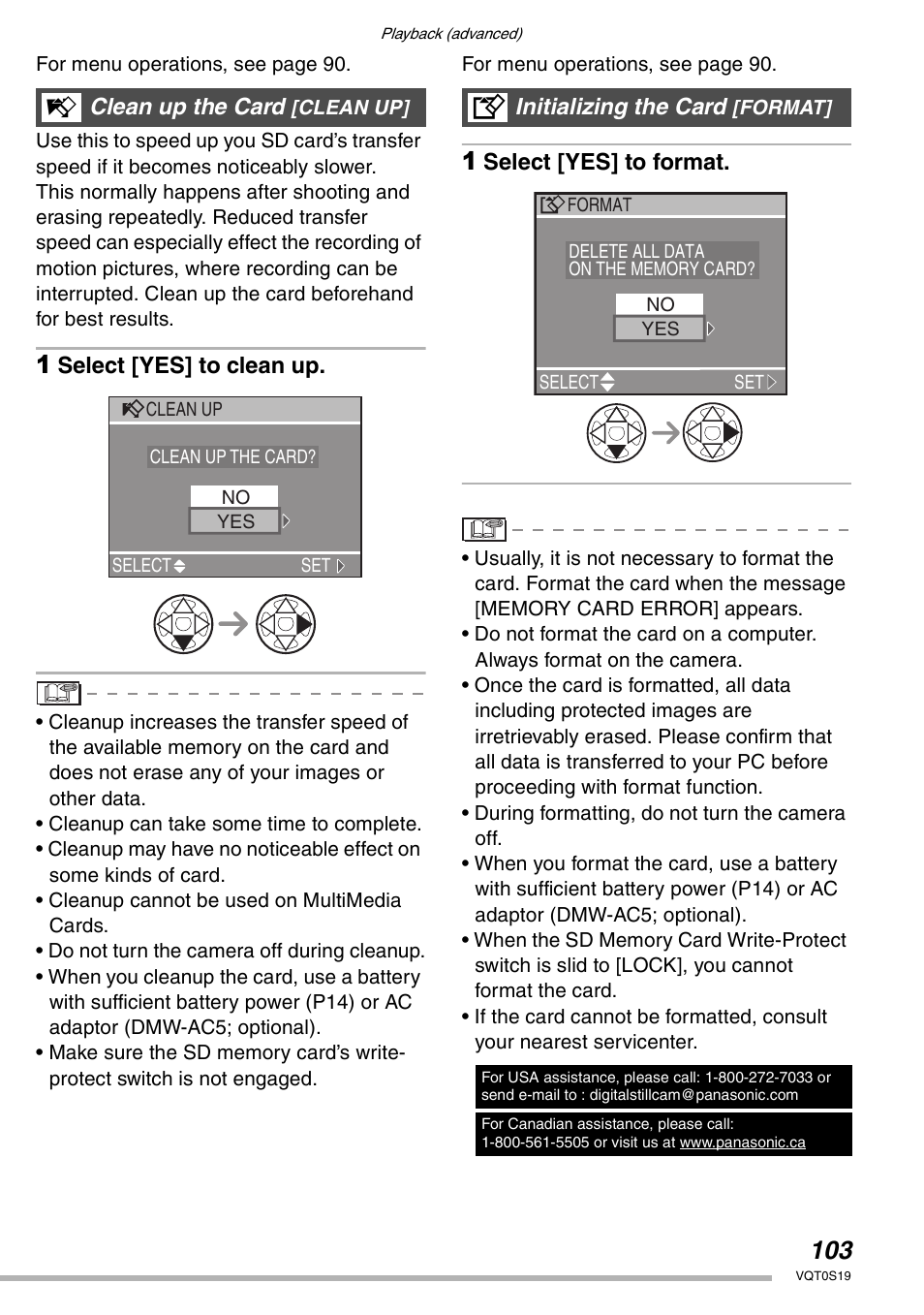 Playback (advanced)

For menu operations, see page 90.

Clean up the Card [CLEAN UP]

Use this to speed up you SD card's transfer speed if it becomes noticeably slower. This normally happens after shooting and erasing repeatedly. Reduced transfer speed can especially effect the recording of motion pictures, where recording can be interrupted. Clean up the card beforehand for best results.

1 Select [YES] to clean up.

CLEAN UP
CLEAN UP THE CARD?
NO
YES
SELECT
SET

• Cleanup increases the transfer speed of the available memory on the card and does not erase any of your images or other data.
• Cleanup can take some time to complete.
• Cleanup may have no noticeable effect on some kinds of card.
• Cleanup cannot be used on MultiMedia Cards.
• Do not turn the camera off during cleanup.
• When you cleanup the card, use a battery with sufficient battery power (P14) or AC adaptor (DMW-AC5; optional).
• Make sure the SD memory card's write-protect switch is not engaged.

For menu operations, see page 90.

Initializing the Card [FORMAT]

1 Select [YES] to format.

FORMAT
DELETE ALL DATA ON THE MEMORY CARD?
NO
YES
SELECT
SET

• Usually, it is not necessary to format the card. Format the card when the message [MEMORY CARD ERROR] appears.
• Do not format the card on a computer. Always format on the camera.
• Once the card is formatted, all data including protected images are irretrievably erased. Please confirm that all data is transferred to your PC before proceeding with format function.
• During formatting, do not turn the camera off.
• When you format the card, use a battery with sufficient battery power (P14) or AC adaptor (DMW-AC5; optional).
• When the SD Memory Card Write-Protect switch is slid to [LOCK], you cannot format the card.
• If the card cannot be formatted, consult your nearest servicenter.

For USA assistance, please call: 1-800-272-7033 or send e-mail to : digitalstillcam@panasonic.com

For Canadian assistance, please call: 1-800-561-5505 or visit us at www.panasonic.ca

103
VQT0S19